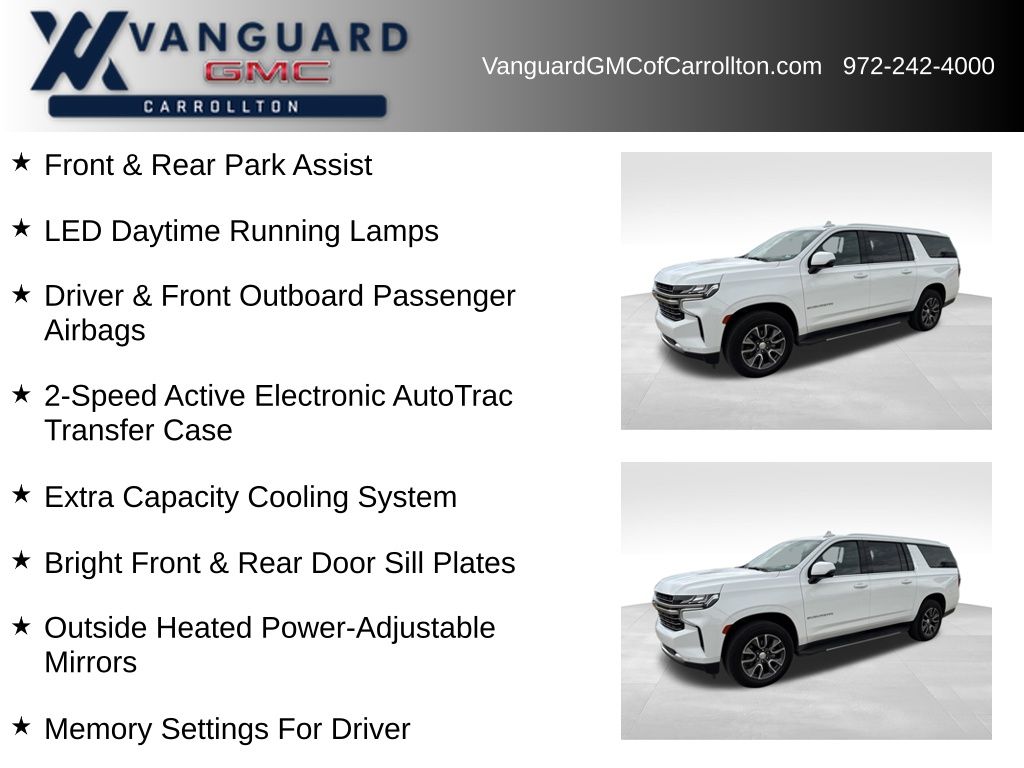 VANGUARD
GMC
CARROLLTON

VanguardGMCofCarrollton.com 972-242-4000

★ Front & Rear Park Assist

★ LED Daytime Running Lamps

★ Driver & Front Outboard Passenger Airbags

★ 2-Speed Active Electronic AutoTrac Transfer Case

★ Extra Capacity Cooling System

★ Bright Front & Rear Door Sill Plates

★ Outside Heated Power-Adjustable Mirrors

★ Memory Settings For Driver